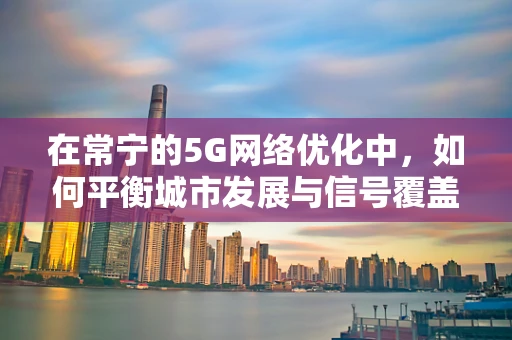 在常宁的5G网络优化中，如何平衡城市发展与信号覆盖